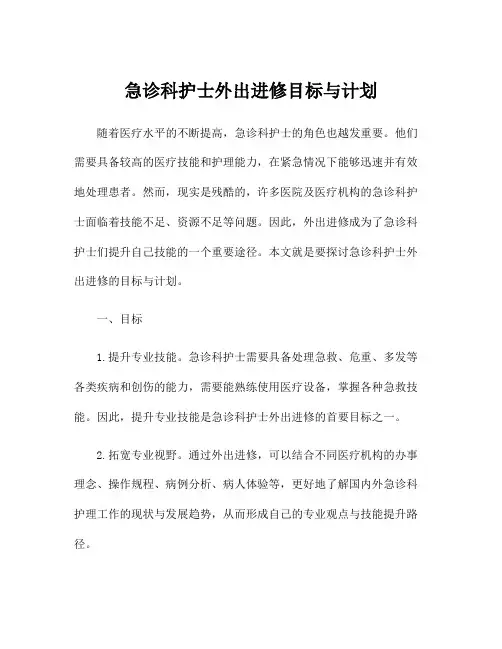 急诊科护士外出进修目标与计划

随着医疗水平的不断提高，急诊科护士的角色也越发重要。他们需要具备较高的医疗技能和护理能力，在紧急情况下能够迅速并有效地处理患者。然而，现实是残酷的，许多医院及医疗机构的急诊科护士面临着技能不足、资源不足等问题。因此，外出进修成为了急诊科护士们提升自己技能的一个重要途径。本文就是要探讨急诊科护士外出进修的目标与计划。

一、目标

1.提升专业技能。急诊科护士需要具备处理急救、危重、多发等各类疾病和创伤的能力，需要能熟练使用医疗设备，掌握各种急救技能。因此，提升专业技能是急诊科护士外出进修的首要目标之一。

2.拓宽专业视野。通过外出进修，可以结合不同医疗机构的办事理念、操作规程、病例分析、病人体验等，更好地了解国内外急诊科护理工作的现状与发展趋势，从而形成自己的专业观点与技能提升路径。